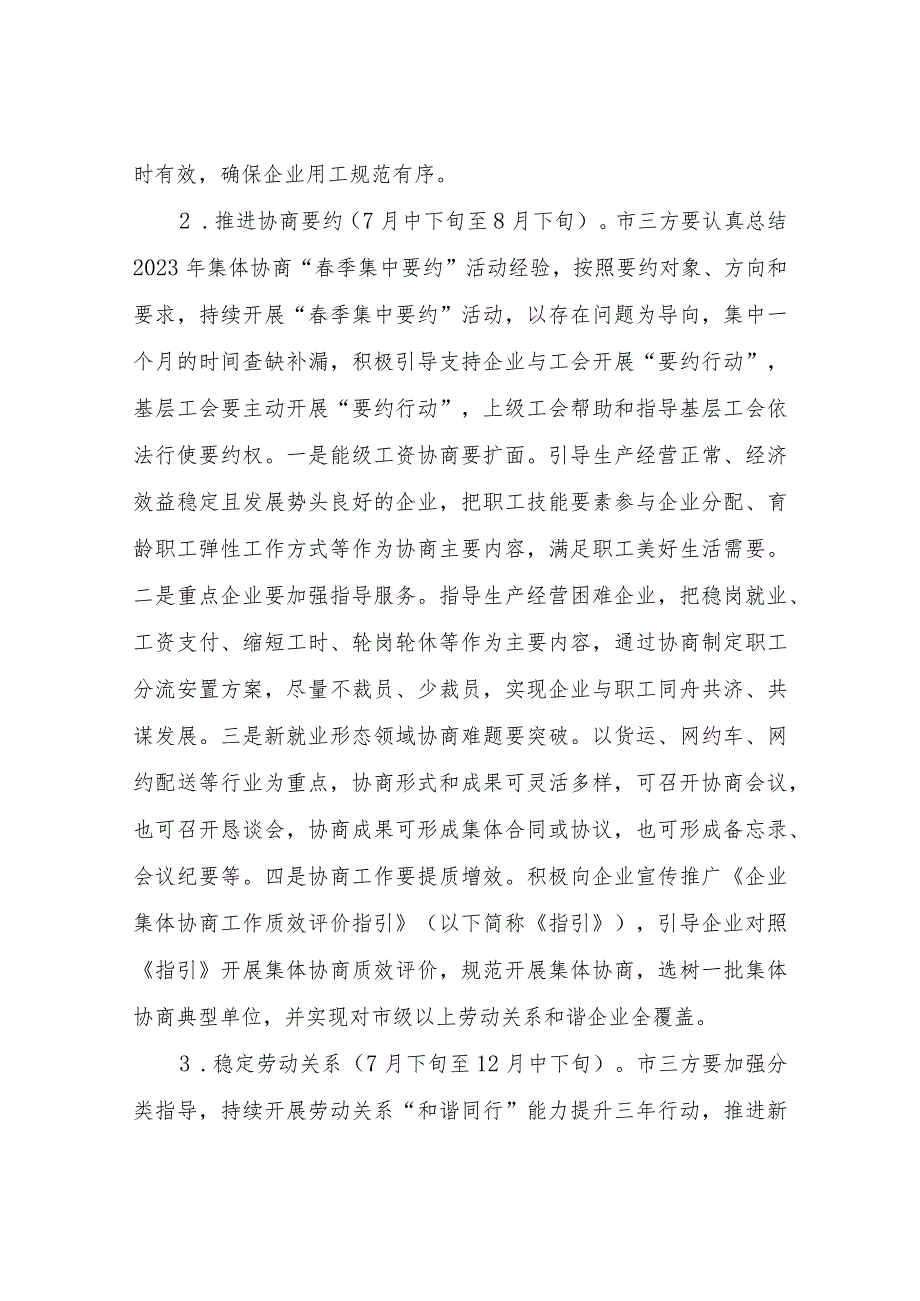 时有效，确保企业用工规范有序。

2．推进协商要约（7月中下旬至8月下旬）。市三方要认真总结2023年集体协商“春季集中要约”活动经验，按照要约对象、方向和要求，持续开展“春季集中要约”活动，以存在问题为导向，集中一个月的时间查缺补漏，积极引导支持企业与工会开展“要约行动”，基层工会要主动开展“要约行动”，上级工会帮助和指导基层工会依法行使要约权。一是能级工资协商要扩面。引导生产经营正常、经济效益稳定且发展势头良好的企业，把职工技能要素参与企业分配、育龄职工弹性工作方式等作为协商主要内容，满足职工美好生活需要。二是重点企业要加强指导服务。指导生产经营困难企业，把稳岗就业、工资支付、缩短工时、轮岗轮休等作为主要内容，通过协商制定职工分流安置方案，尽量不裁员、少裁员，实现企业与职工同舟共济、共谋发展。三是新就业形态领域协商难题要突破。以货运、网约车、网约配送等行业为重点，协商形式和成果可灵活多样，可召开协商会议，也可召开恳谈会，协商成果可形成集体合同或协议，也可形成备忘录、会议纪要等。四是协商工作要提质增效。积极向企业宣传推广《企业集体协商工作质效评价指引》（以下简称《指引》），引导企业对照《指引》开展集体协商质效评价，规范开展集体协商，选树一批集体协商典型单位，并实现对市级以上劳动关系和谐企业全覆盖。

3．稳定劳动关系（7月下旬至12月中下旬）。市三方要加强分类指导，持续开展劳动关系“和谐同行”能力提升三年行动，推进新